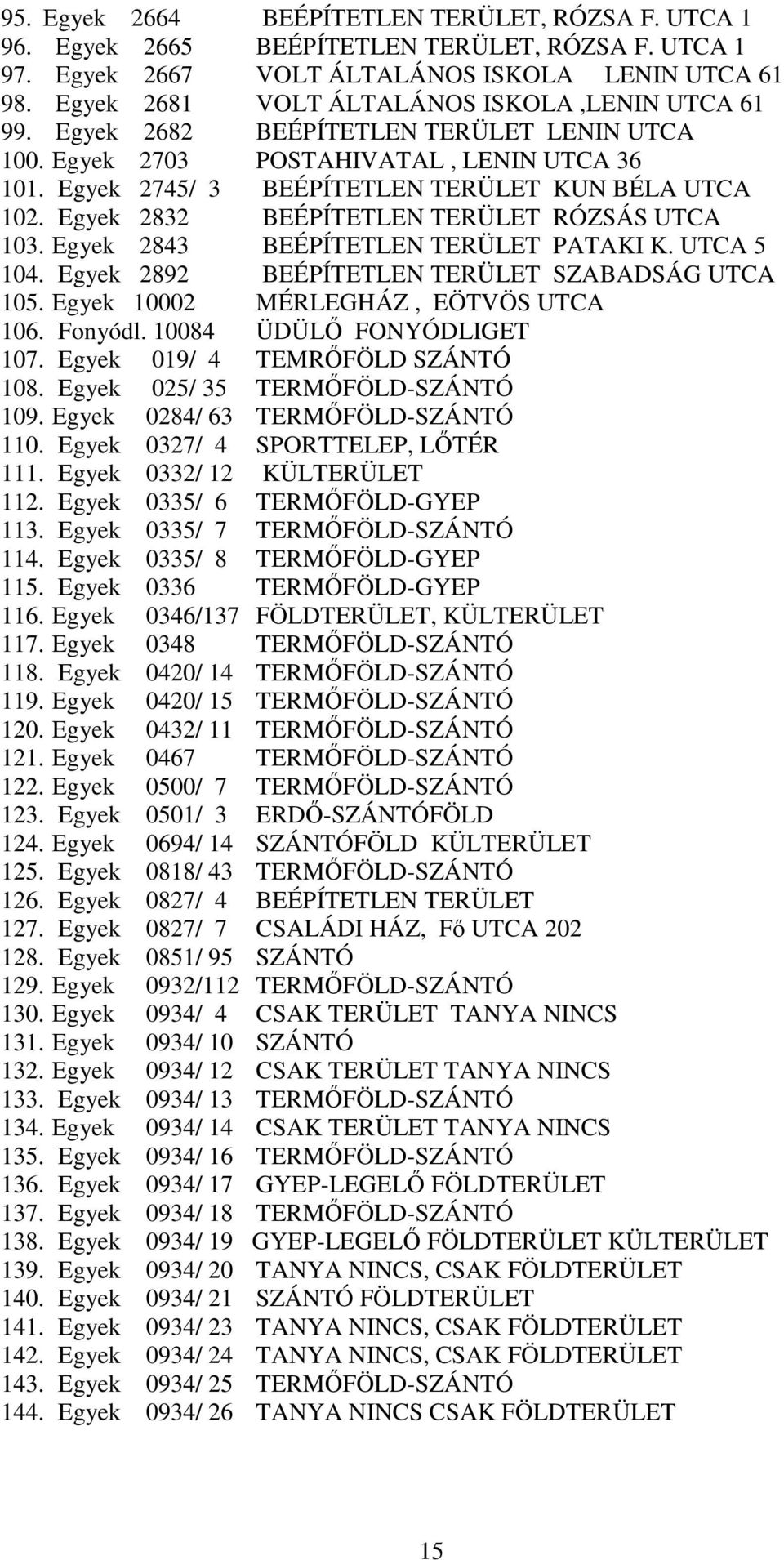 95. Egyek 2664 BEÉPÍTETLEN TERÜLET, RÓZSA F. UTCA 1
96. Egyek 2665 BEÉPÍTETLEN TERÜLET, RÓZSA F. UTCA 1
97. Egyek 2667 VOLT ÁLTALÁNOS ISKOLA LENIN UTCA 61
98. Egyek 2681 VOLT ÁLTALÁNOS ISKOLA ,LENIN UTCA 61
99. Egyek 2682 BEÉPÍTETLEN TERÜLET LENIN UTCA
100. Egyek 2703 POSTAHIVATAL , LENIN UTCA 36
101. Egyek 2745/ 3 BEÉPÍTETLEN TERÜLET KUN BÉLA UTCA
102. Egyek 2832 BEÉPÍTETLEN TERÜLET RÓZSÁS UTCA
103. Egyek 2843 BEÉPÍTETLEN TERÜLET PATAKI K. UTCA 5
104. Egyek 2892 BEÉPÍTETLEN TERÜLET SZABADSÁG UTCA
105. Egyek 10002 MÉRLEGHÁZ , EÖTVÖS UTCA
106. Fonyódl. 10084 ÜDÜLŐ FONYÓDLIGET
107. Egyek 019/ 4 TEMRŐFÖLD SZÁNTÓ
108. Egyek 025/ 35 TERMŐFÖLD-SZÁNTÓ
109. Egyek 0284/ 63 TERMŐFÖLD-SZÁNTÓ
110. Egyek 0327/ 4 SPORTTELEP, LŐTÉR
111. Egyek 0332/ 12 KÜLTERÜLET
112. Egyek 0335/ 6 TERMŐFÖLD-GYEP
113. Egyek 0335/ 7 TERMŐFÖLD-SZÁNTÓ
114. Egyek 0335/ 8 TERMŐFÖLD-GYEP
115. Egyek 0336 TERMŐFÖLD-GYEP
116. Egyek 0346/137 FÖLDTERÜLET, KÜLTERÜLET
117. Egyek 0348 TERMŐFÖLD-SZÁNTÓ
118. Egyek 0420/ 14 TERMŐFÖLD-SZÁNTÓ
119. Egyek 0420/ 15 TERMŐFÖLD-SZÁNTÓ
120. Egyek 0432/ 11 TERMŐFÖLD-SZÁNTÓ
121. Egyek 0467 TERMŐFÖLD-SZÁNTÓ
122. Egyek 0500/ 7 TERMŐFÖLD-SZÁNTÓ
123. Egyek 0501/ 3 ERDŐ-SZÁNTÓFÖLD
124. Egyek 0694/ 14 SZÁNTÓFÖLD KÜLTERÜLET
125. Egyek 0818/ 43 TERMŐFÖLD-SZÁNTÓ
126. Egyek 0827/ 4 BEÉPÍTETLEN TERÜLET
127. Egyek 0827/ 7 CSALÁDI HÁZ, Fő UTCA 202
128. Egyek 0851/ 95 SZÁNTÓ
129. Egyek 0932/112 TERMŐFÖLD-SZÁNTÓ
130. Egyek 0934/ 4 CSAK TERÜLET TANYA NINCS
131. Egyek 0934/ 10 SZÁNTÓ
132. Egyek 0934/ 12 CSAK TERÜLET TANYA NINCS
133. Egyek 0934/ 13 TERMŐFÖLD-SZÁNTÓ
134. Egyek 0934/ 14 CSAK TERÜLET TANYA NINCS
135. Egyek 0934/ 16 TERMŐFÖLD-SZÁNTÓ
136. Egyek 0934/ 17 GYEP-LEGELŐ FÖLDTERÜLET
137. Egyek 0934/ 18 TERMŐFÖLD-SZÁNTÓ
138. Egyek 0934/ 19 GYEP-LEGELŐ FÖLDTERÜLET KÜLTERÜLET
139. Egyek 0934/ 20 TANYA NINCS, CSAK FÖLDTERÜLET
140. Egyek 0934/ 21 SZÁNTÓ FÖLDTERÜLET
141. Egyek 0934/ 23 TANYA NINCS, CSAK FÖLDTERÜLET
142. Egyek 0934/ 24 TANYA NINCS, CSAK FÖLDTERÜLET
143. Egyek 0934/ 25 TERMŐFÖLD-SZÁNTÓ
144. Egyek 0934/ 26 TANYA NINCS CSAK FÖLDTERÜLET

15